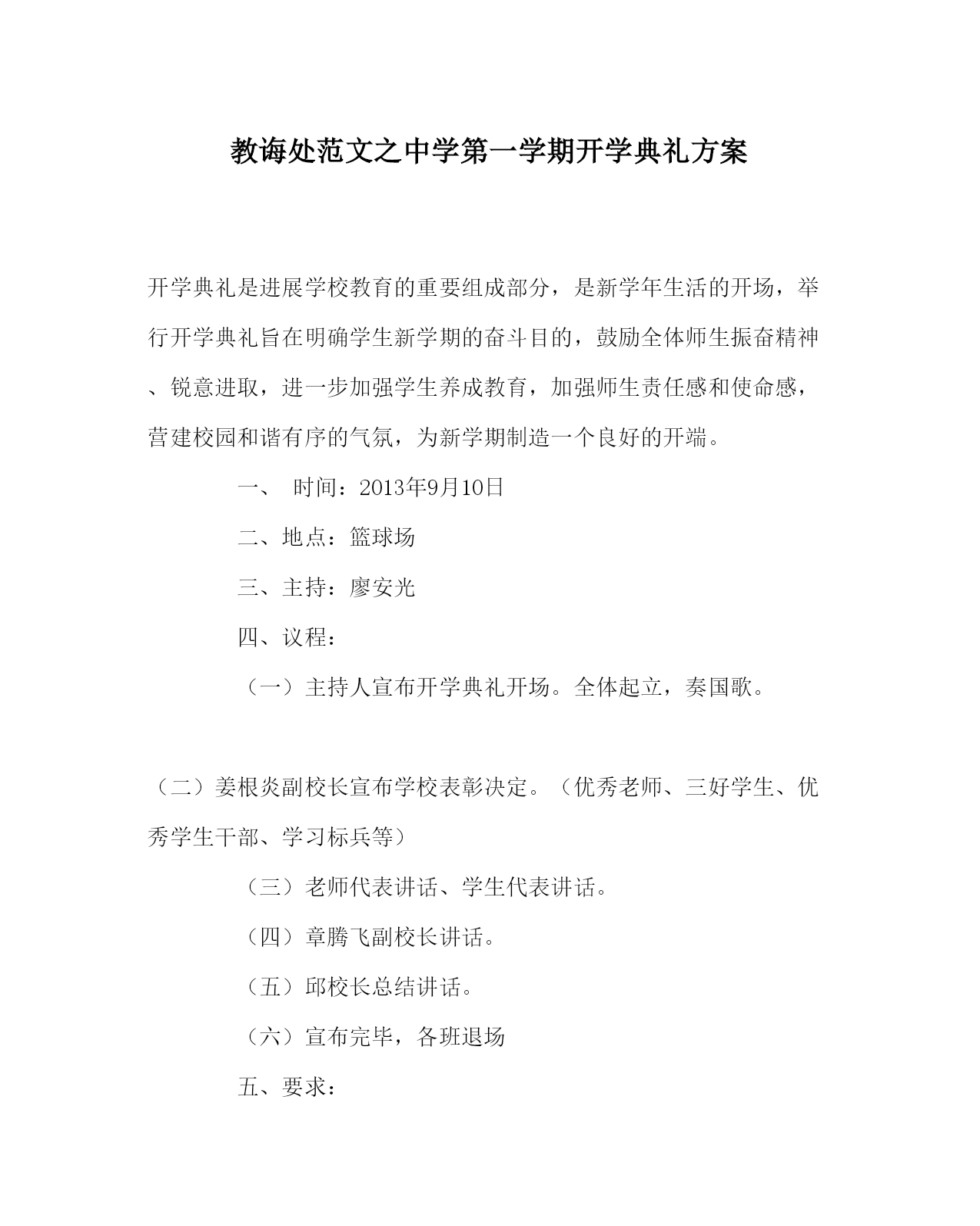 教诲处范文之中学第一学期开学典礼方案

开学典礼是进展学校教育的重要组成部分，是新学年生活的开场，举行开学典礼旨在明确学生新学期的奋斗目的，鼓励全体师生振奋精神、锐意进取，进一步加强学生养成教育，加强师生责任感和使命感，营建校园和谐有序的气氛，为新学期制造一个良好的开端。

一、 时间：2013年9月10日

二、地点：篮球场

三、主持：廖安光

四、议程：

（一）主持人宣布开学典礼开场。全体起立，奏国歌。

（二）姜根炎副校长宣布学校表彰决定。（优秀老师、三好学生、优秀学生干部、学习标兵等）

（三）老师代表讲话、学生代表讲话。

（四）章腾飞副校长讲话。

（五）邱校长总结讲话。

（六）宣布完毕，各班退场

五、要求：